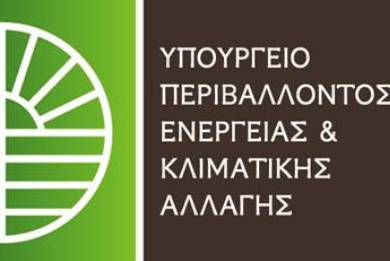 ΥΠΟΥΡΓΕΙΟ
ΠΕΡΙΒΑΛΛΟΝΤΟΣ
ΕΝΕΡΓΕΙΑΣ &
ΚΛΙΜΑΤΙΚΗΣ
ΑΛΛΑΓΗΣ